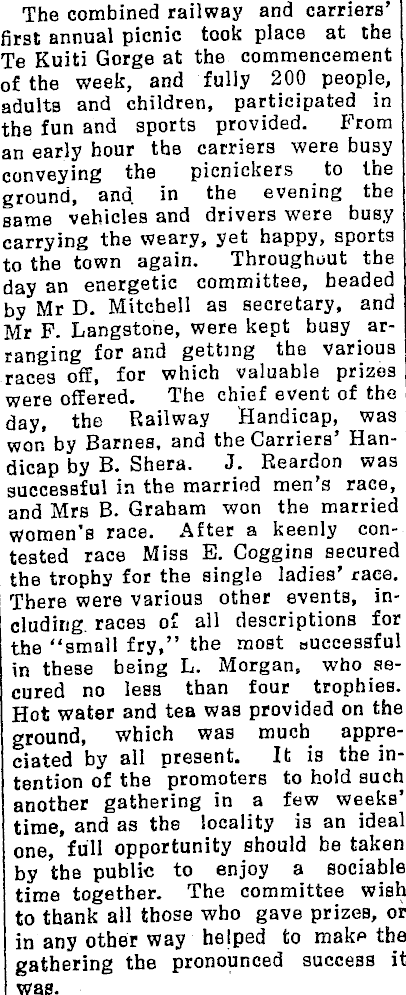 The combined railway and carriers' first annual picnic took place at the Te Kuiti Gorge at the commencement of the week, and fully 200 people, adults and children, participated in the fun and sports provided. From an early hour the carriers were busy conveying the picnickers to the ground, and in the evening the same vehicles and drivers were busy carrying the weary, yet happy, sports to the town again. Throughout the day an energetic committee, headed by Mr D. Mitchell as secretary, and Mr F. Langstone, were kept busy arranging for and getting the various races off, for which valuable prizes were offered. The chief event of the day, the Railway Handicap, was won by Barnes, and the Carriers' Handicap by B. Shera. J. Reardon was successful in the married men's race, and Mrs B. Graham won the married women's race. After a keenly contested race Miss E. Coggins secured the trophy for the single ladies' race. There were various other events, including races of all descriptions for the "small fry," the most successful in these being L. Morgan, who secured no less than four trophies. Hot water and tea was provided on the ground, which was much appreciated by all present. It is the intention of the promoters to hold such another gathering in a few weeks' time, and as the locality is an ideal one, full opportunity should be taken by the public to enjoy a sociable time together. The committee wish to thank all those who gave prizes, or in any other way helped to make the gathering the pronounced success it was.